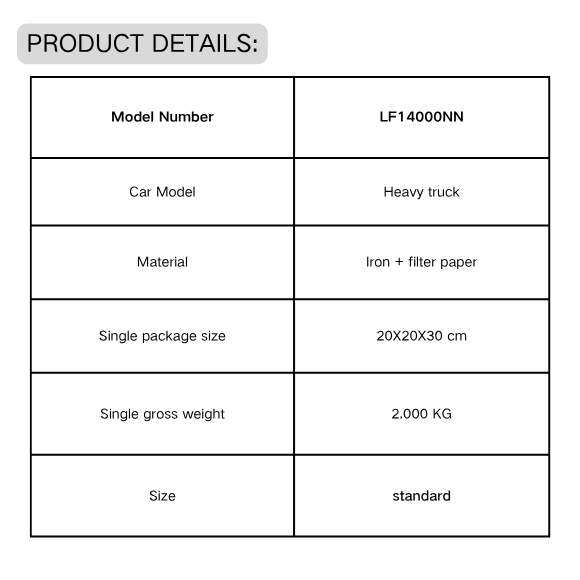 PRODUCT DETAILS:

| Model Number | LF14000NN |
|---|---|
| Car Model | Heavy truck |
| Material | Iron + filter paper |
| Single package size | 20X20X30 cm |
| Single gross weight | 2.000 KG |
| Size | standard |